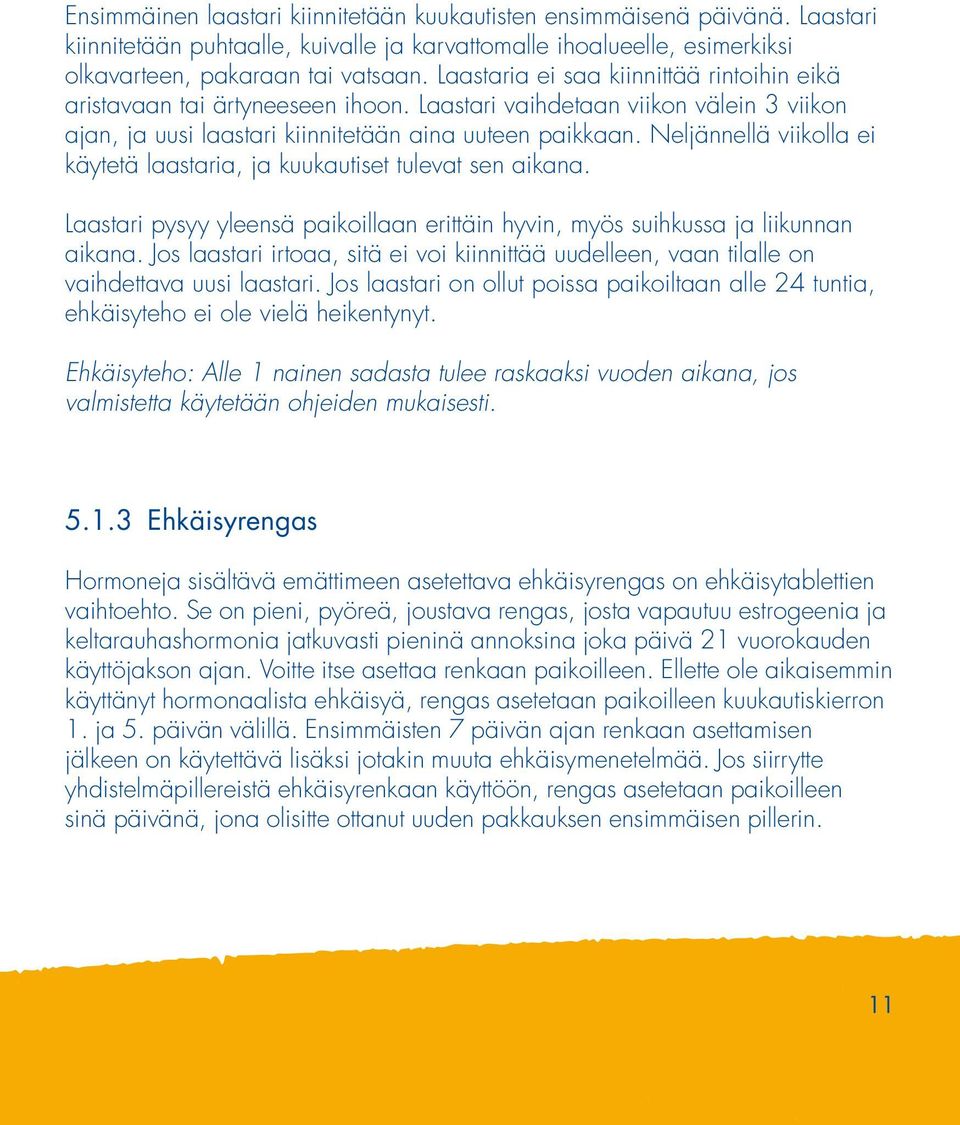 Ensimmäinen laastari kiinnitetään kuukautisten ensimmäisenä päivänä. Laastari kiinnitetään puhtaalle, kuivalle ja karvattomalle ihoalueelle, esimerkiksi olkavarteen, pakaraan tai vatsaan. Laastaria ei saa kiinnittää rintoihin eikä aristavaan tai ärtyneeseen ihoon. Laastari vaihdetaan viikon välein 3 viikon ajan, ja uusi laastari kiinnitetään aina uuteen paikkaan. Neljännellä viikolla ei käytetä laastaria, ja kuukautiset tulevat sen aikana.

Laastari pysyy yleensä paikoillaan erittäin hyvin, myös suihkussa ja liikunnan aikana. Jos laastari irtoaa, sitä ei voi kiinnittää uudelleen, vaan tilalle on vaihdettava uusi laastari. Jos laastari on ollut poissa paikoiltaan alle 24 tuntia, ehkäisyteho ei ole vielä heikentynyt.

Ehkäisyteho: Alle 1 nainen sadasta tulee raskaaksi vuoden aikana, jos valmistetta käytetään ohjeiden mukaisesti.

5.1.3 Ehkäisyrengas

Hormoneja sisältävä emättimeen asetettava ehkäisyrengas on ehkäisytablettien vaihtoehto. Se on pieni, pyöreä, joustava rengas, josta vapautuu estrogeenia ja keltarauhashormonia jatkuvasti pieninä annoksina joka päivä 21 vuorokauden käyttöjakson ajan. Voitte itse asettaa renkaan paikoilleen. Ellette ole aikaisemmin käyttänyt hormonaalista ehkäisyä, rengas asetetaan paikoilleen kuukautiskierron 1. ja 5. päivän välillä. Ensimmäisten 7 päivän ajan renkaan asettamisen jälkeen on käytettävä lisäksi jotakin muuta ehkäisymenetelmää. Jos siirrytte yhdistelmäpillereistä ehkäisyrenkaan käyttöön, rengas asetetaan paikoilleen sinä päivänä, jona olisitte ottanut uuden pakkauksen ensimmäisen pillerin.

11